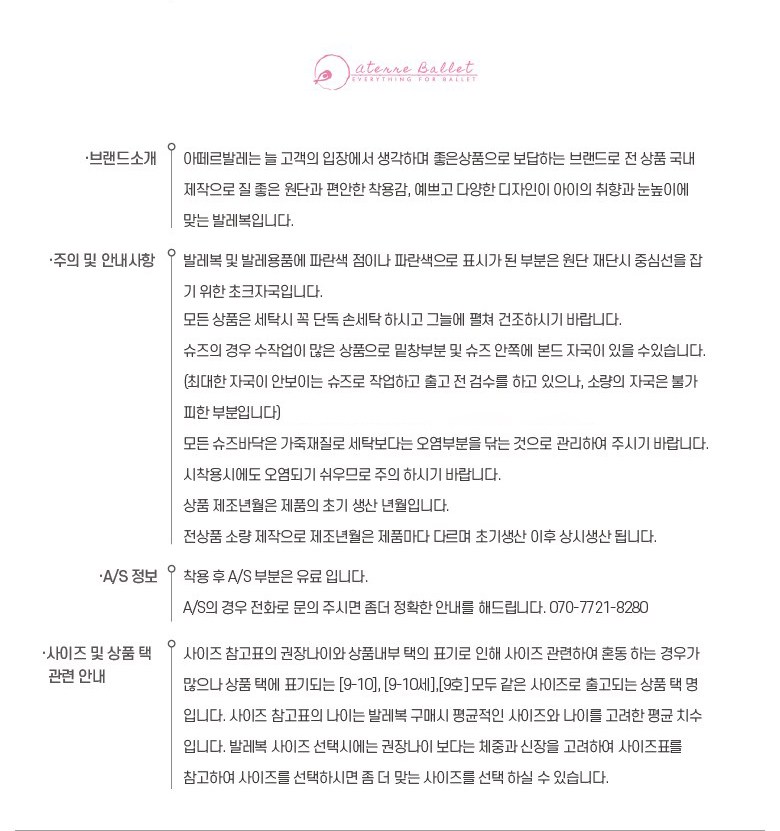 aterre Ballet
EVERYTHING FOR BALLET

·브랜드소개

아떼르발레는 늘 고객의 입장에서 생각하며 좋은상품으로 보답하는 브랜드로 전 상품 국내 제작으로 질 좋은 원단과 편안한 착용감, 예쁘고 다양한 디자인이 아이의 취향과 눈높이에 맞는 발레복입니다.

·주의 및 안내사항

발레복 및 발레용품에 파란색 점이나 파란색으로 표시가 된 부분은 원단 재단시 중심선을 잡기 위한 초크자국입니다.

모든 상품은 세탁시 꼭 단독 손세탁 하시고 그늘에 펼쳐 건조하시기 바랍니다.

슈즈의 경우 수작업이 많은 상품으로 밑창부분 및 슈즈 안쪽에 본드 자국이 있을 수있습니다. (최대한 자국이 안보이는 슈즈로 작업하고 출고 전 검수를 하고 있으나, 소량의 자국은 불가피한 부분입니다)

모든 슈즈바닥은 가죽재질로 세탁보다는 오염부분을 닦는 것으로 관리하여 주시기 바랍니다.

시착용시에도 오염되기 쉬우므로 주의 하시기 바랍니다.

상품 제조년월은 제품의 초기 생산 년월입니다.

전상품 소량 제작으로 제조년월은 제품마다 다르며 초기생산 이후 상시생산 됩니다.

·A/S 정보

착용 후 A/S 부분은 유료 입니다.

A/S의 경우 전화로 문의 주시면 좀더 정확한 안내를 해드립니다. 070-7721-8280

·사이즈 및 상품 택 관련 안내

사이즈 참고표의 권장나이와 상품내부 택의 표기로 인해 사이즈 관련하여 혼동 하는 경우가 많으나 상품 택에 표기되는 [9-10], [9-10세],[9호] 모두 같은 사이즈로 출고되는 상품 택 명입니다. 사이즈 참고표의 나이는 발레복 구매시 평균적인 사이즈와 나이를 고려한 평균 치수입니다. 발레복 사이즈 선택시에는 권장나이 보다는 체중과 신장을 고려하여 사이즈표를 참고하여 사이즈를 선택하시면 좀 더 맞는 사이즈를 선택 하실 수 있습니다.